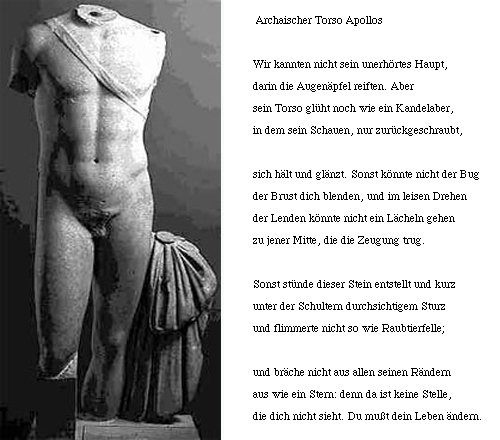 Archaischer Torso Apollos

Wir kannten nicht sein unerhörtes Haupt,
darin die Augenäpfel reiften. Aber
sein Torso glüht noch wie ein Kandelaber,
in dem sein Schauen, nur zurückgeschraubt,

sich hält und glänzt. Sonst könnte nicht der Bug
der Brust dich blenden, und im leisen Drehen
der Lenden könnte nicht ein Lächeln gehen
zu jener Mitte, die die Zeugung trug.

Sonst stünde dieser Stein entstellt und kurz
unter der Schultern durchsichtigem Sturz
und flimmerte nicht so wie Raubtierfelle;

und bräche nicht aus allen seinen Rändern
aus wie ein Stern: denn da ist keine Stelle,
die dich nicht sieht. Du mußt dein Leben ändern.